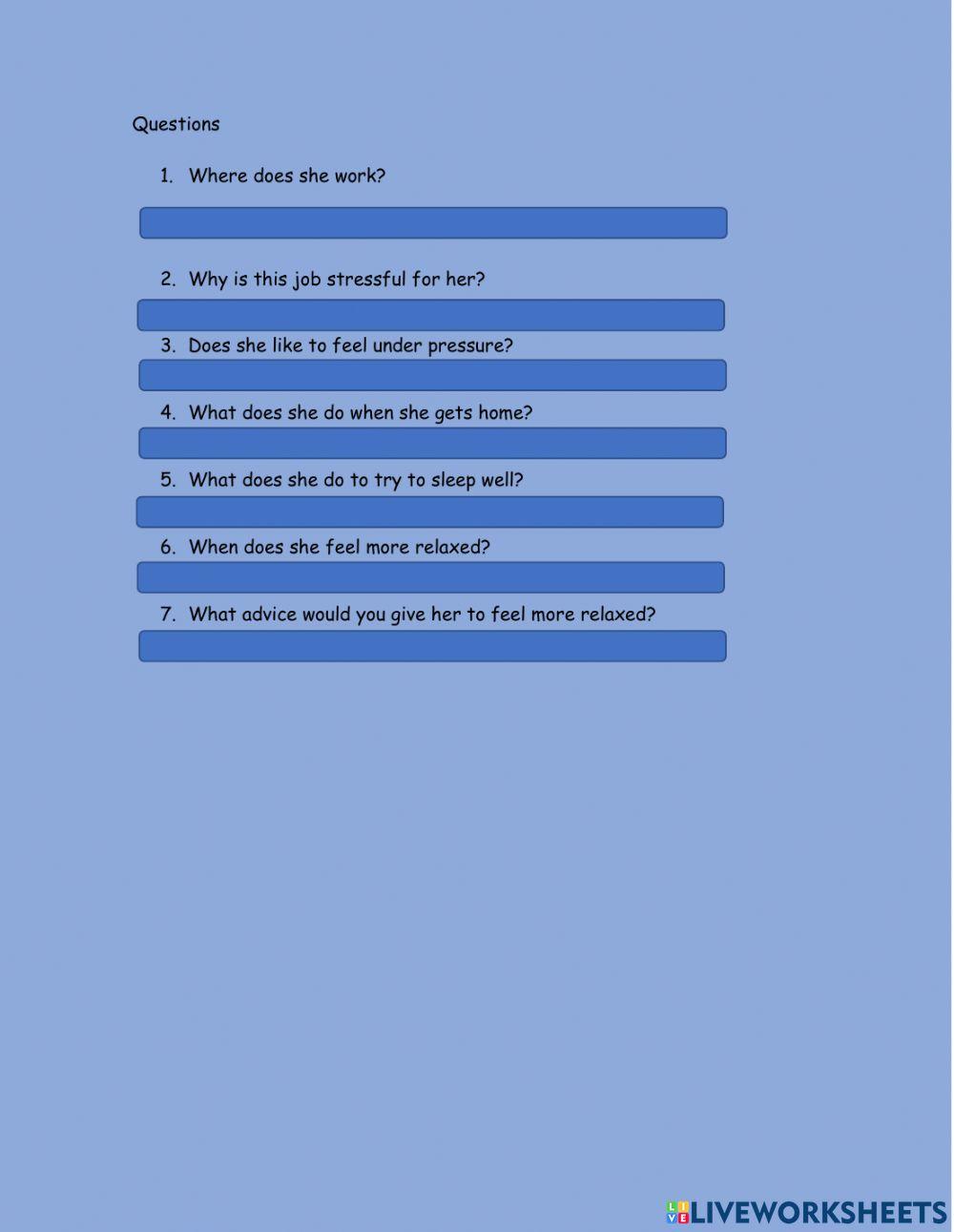 Questions

1. Where does she work?

2. Why is this job stressful for her?

3. Does she like to feel under pressure?

4. What does she do when she gets home?

5. What does she do to try to sleep well?

6. When does she feel more relaxed?

7. What advice would you give her to feel more relaxed?

LIVEWORKSHEETS